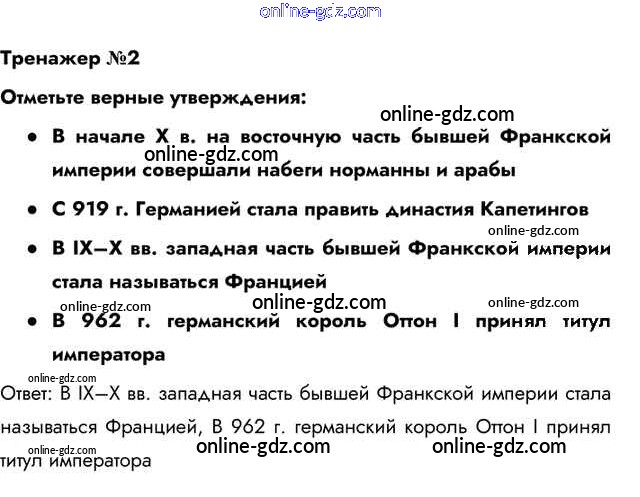 Тренажер №2

Отметьте верные утверждения:

• В начале X в. на восточную часть бывшей Франкской империи совершали набеги норманны и арабы

• С 919 г. Германией стала править династия Капетингов

• В IX–X вв. западная часть бывшей Франкской империи стала называться Францией

• В 962 г. германский король Оттон I принял титул императора

Ответ: В IX–X вв. западная часть бывшей Франкской империи стала называться Францией, В 962 г. германский король Оттон I принял титул императора

online-gdz.com